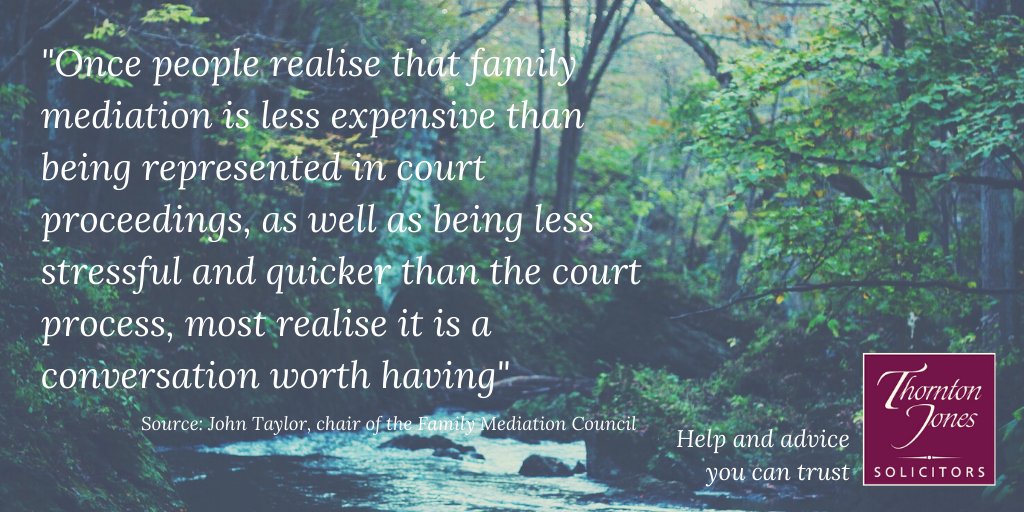 "Once people realise that family mediation is less expensive than being represented in court proceedings, as well as being less stressful and quicker than the court process, most realise it is a conversation worth having"

Source: John Taylor, chair of the Family Mediation Council

Help and advice you can trust

Thornton Jones

SOLICITORS